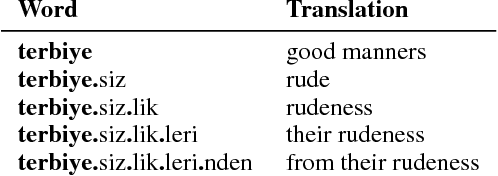 | Word | Translation |
|---|---|
| terbiye | good manners |
| terbiye.siz | rude |
| terbiye.siz.lik | rudeness |
| terbiye.siz.lik.leri | their rudeness |
| terbiye.siz.lik.leri.nden | from their rudeness |